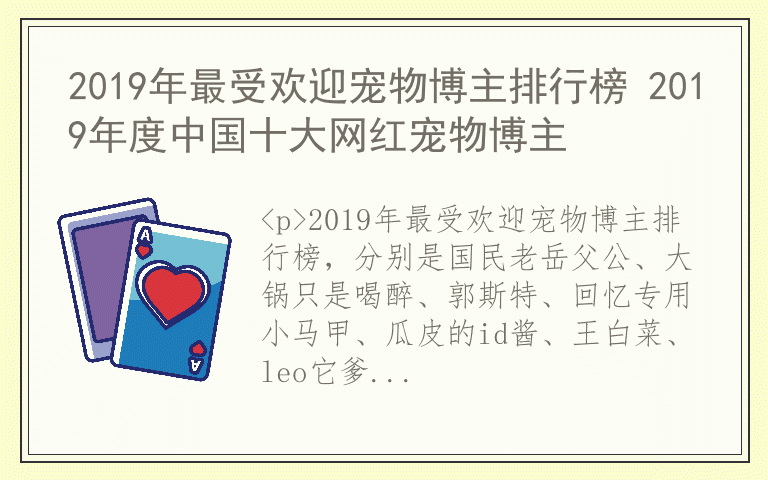 2019年最受欢迎宠物博主排行榜 2019年度中国十大网红宠物博主

A

A

<p>2019年最受欢迎宠物博主排行榜，分别是国民老岳父公、大锅只是喝醉、郭斯特、回忆专用小马甲、瓜皮的id酱、王白菜、leo它爹...